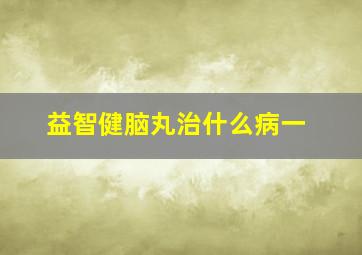 益智健脑丸治什么病一